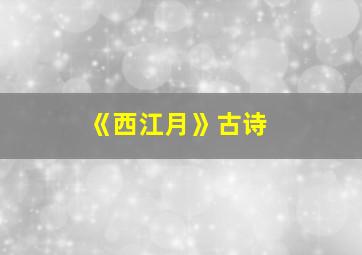 《西江月》古诗